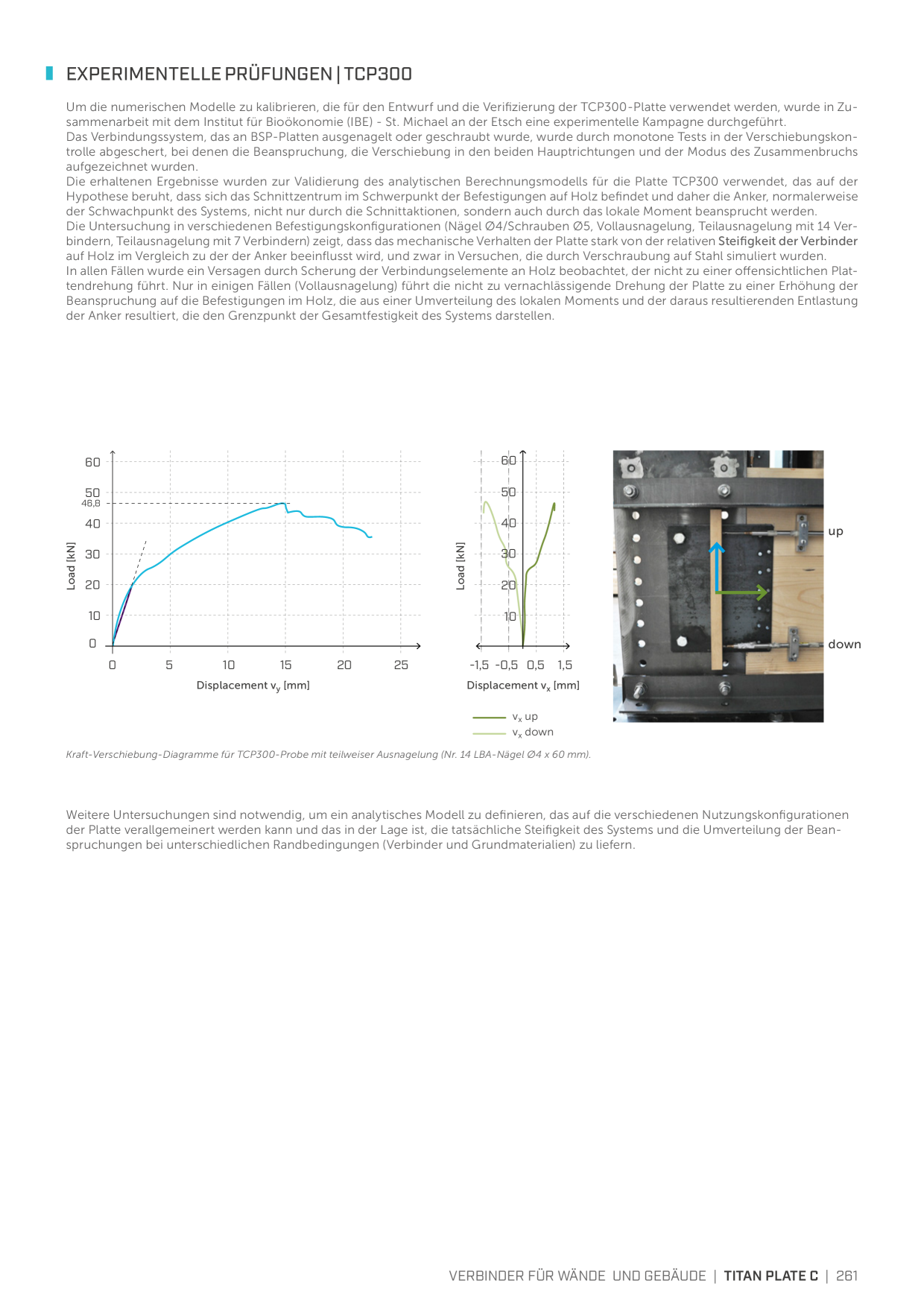 EXPERIMENTELLE PRÜFUNGEN | TCP300

Um die numerischen Modelle zu kalibrieren, die für den Entwurf und die Verifizierung der TCP300-Platte verwendet werden, wurde in Zusammenarbeit mit dem Institut für Bioökonomie (IBE) - St. Michael an der Etsch eine experimentelle Kampagne durchgeführt.
Das Verbindungssystem, das an BSP-Platten ausgenagelt oder geschraubt wurde, wurde durch monotone Tests in der Verschiebungskontrolle abgeschert, bei denen die Beanspruchung, die Verschiebung in den beiden Hauptrichtungen und der Modus des Zusammenbruchs aufgezeichnet wurden.
Die erhaltenen Ergebnisse wurden zur Validierung des analytischen Berechnungsmodells für die Platte TCP300 verwendet, das auf der Hypothese beruht, dass sich das Schnittzentrum im Schwerpunkt der Befestigungen auf Holz befindet und daher die Anker, normalerweise der Schwachpunkt des Systems, nicht nur durch die Schnittaktionen, sondern auch durch das lokale Moment beansprucht werden.
Die Untersuchung in verschiedenen Befestigungskonfigurationen (Nägel Ø4/Schrauben Ø5, Vollausnagelung, Teilausnagelung mit 14 Verbindern, Teilausnagelung mit 7 Verbindern) zeigt, dass das mechanische Verhalten der Platte stark von der relativen Steifigkeit der Verbinder auf Holz im Vergleich zu der der Anker beeinflusst wird, und zwar in Versuchen, die durch Verschraubung auf Stahl simuliert wurden.
In allen Fällen wurde ein Versagen durch Scherung der Verbindungselemente an Holz beobachtet, der nicht zu einer offensichtlichen Plattendrehung führt. Nur in einigen Fällen (Vollausnagelung) führt die nicht zu vernachlässigende Drehung der Platte zu einer Erhöhung der Beanspruchung auf die Befestigungen im Holz, die aus einer Umverteilung des lokalen Moments und der daraus resultierenden Entlastung der Anker resultiert, die den Grenzpunkt der Gesamtfestigkeit des Systems darstellen.

60
50
46,8
40
30
20
10
0
Load [kN]
0 5 10 15 20 25
Displacement $v_y$ [mm]

60
50
40
30
20
10
Load [kN]
-1,5 -0,5 0,5 1,5
Displacement $v_x$ [mm]
$v_x$ up
$v_x$ down

up
down

Kraft-Verschiebung-Diagramme für TCP300-Probe mit teilweiser Ausnagelung (Nr. 14 LBA-Nägel Ø4 x 60 mm).

Weitere Untersuchungen sind notwendig, um ein analytisches Modell zu definieren, das auf die verschiedenen Nutzungskonfigurationen der Platte verallgemeinert werden kann und das in der Lage ist, die tatsächliche Steifigkeit des Systems und die Umverteilung der Beanspruchungen bei unterschiedlichen Randbedingungen (Verbinder und Grundmaterialien) zu liefern.

VERBINDER FÜR WÄNDE UND GEBÄUDE | TITAN PLATE C | 261